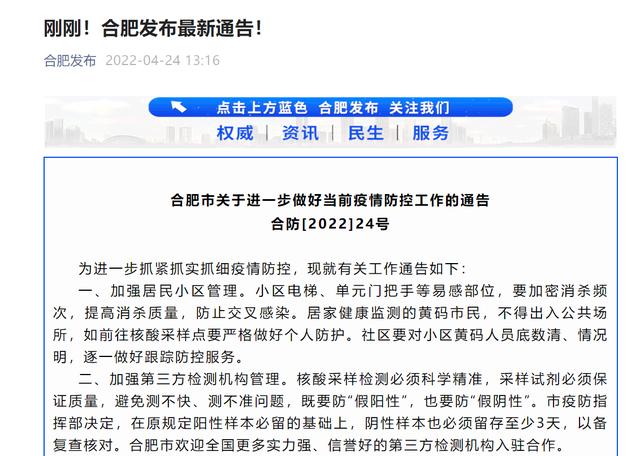 刚刚！合肥发布最新通告！

合肥发布 2022-04-24 13:16

点击上方蓝色 合肥发布 关注我们

权威 | 资讯 | 民生 | 服务

合肥市关于进一步做好当前疫情防控工作的通告
合防[2022]24号

为进一步抓紧抓实抓细疫情防控，现就有关工作通告如下：

一、加强居民小区管理。小区电梯、单元门把手等易感部位，要加密消杀频次，提高消杀质量，防止交叉感染。居家健康监测的黄码市民，不得出入公共场所，如前往核酸采样点要严格做好个人防护。社区要对小区黄码人员底数清、情况明，逐一做好跟踪防控服务。

二、加强第三方检测机构管理。核酸采样检测必须科学精准，采样试剂必须保证质量，避免测不快、测不准问题，既要防“假阳性”，也要防“假阴性”。市疫防指挥部决定，在原规定阳性样本必留的基础上，阴性样本也必须留存至少3天，以备复查核对。合肥市欢迎全国更多实力强、信誉好的第三方检测机构入驻合作。